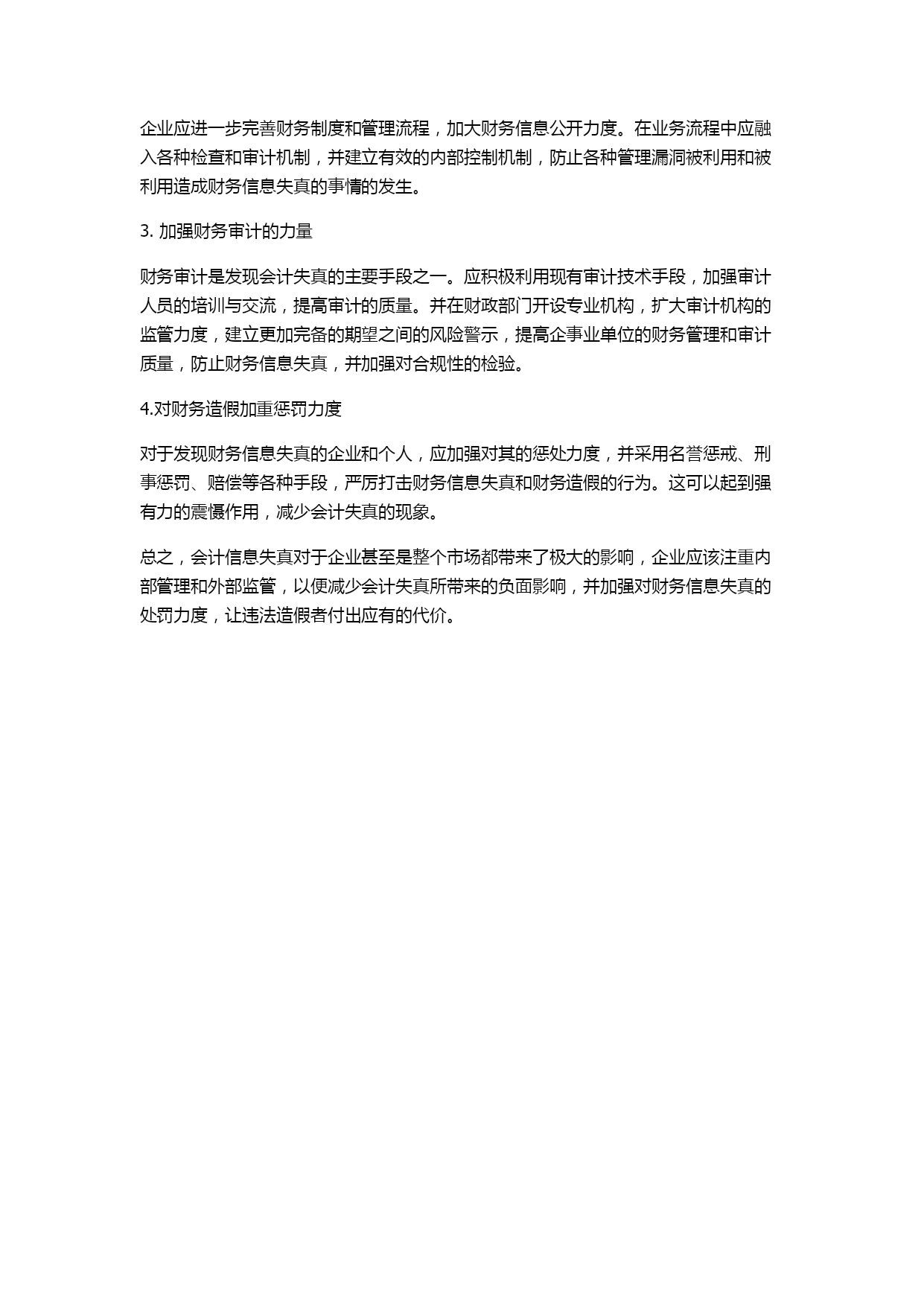 企业应进一步完善财务制度和管理流程，加大财务信息公开力度。在业务流程中应融入各种检查和审计机制，并建立有效的内部控制机制，防止各种管理漏洞被利用和被利用造成财务信息失真的事情的发生。

3. 加强财务审计的力量

财务审计是发现会计失真的主要手段之一。应积极利用现有审计技术手段，加强审计人员的培训与交流，提高审计的质量。并在财政部门开设专业机构，扩大审计机构的监管力度，建立更加完备的期望之间的风险警示，提高企事业单位的财务管理和审计质量，防止财务信息失真，并加强对合规性的检验。

4.对财务造假加重惩罚力度

对于发现财务信息失真的企业和个人，应加强对其的惩处力度，并采用名誉惩戒、刑事惩罚、赔偿等各种手段，严厉打击财务信息失真和财务造假的行为。这可以起到强有力的震慑作用，减少会计失真的现象。

总之，会计信息失真对于企业甚至是整个市场都带来了极大的影响，企业应该注重内部管理和外部监管，以便减少会计失真所带来的负面影响，并加强对财务信息失真的处罚力度，让违法造假者付出应有的代价。